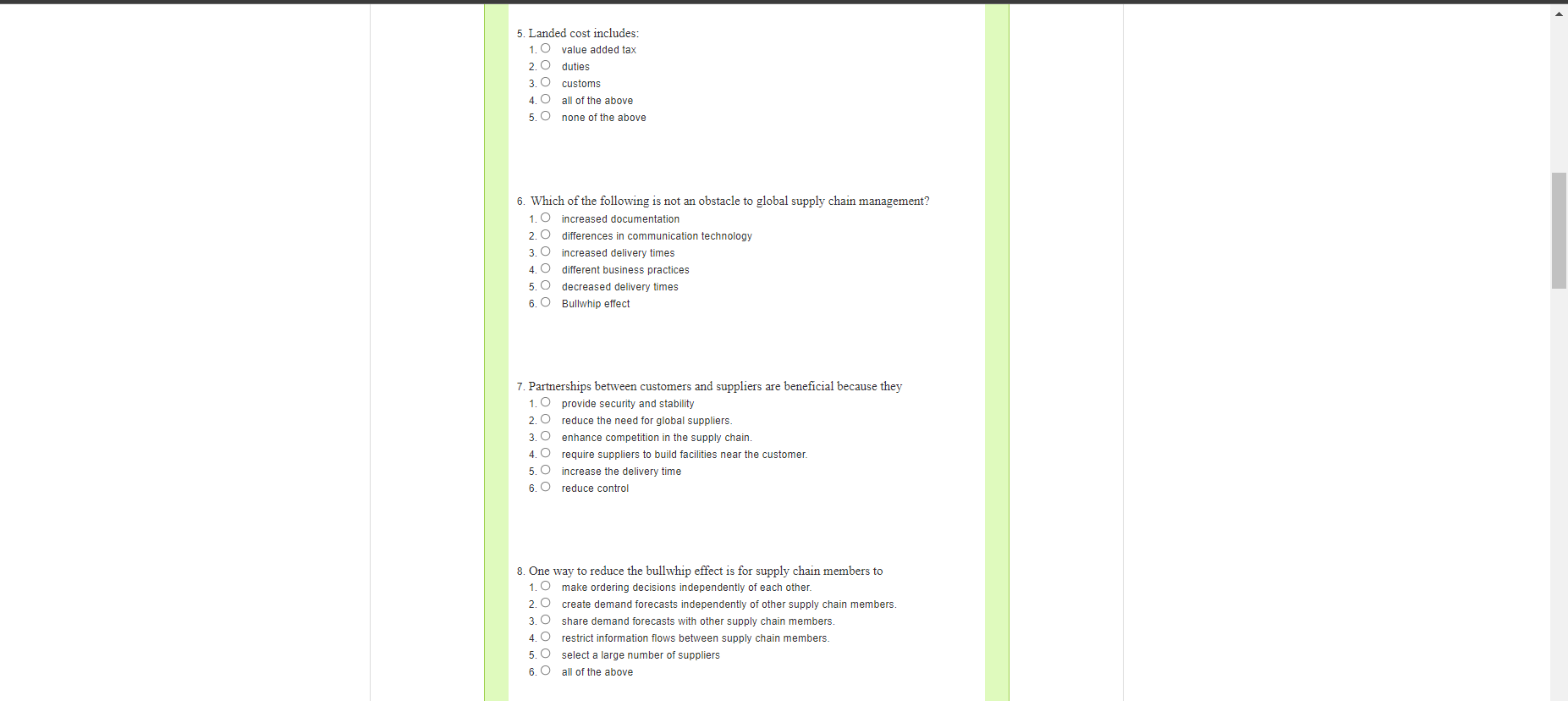 5. Landed cost includes:
1. value added tax
2. duties
3. customs
4. all of the above
5. none of the above

6. Which of the following is not an obstacle to global supply chain management?
1. increased documentation
2. differences in communication technology
3. increased delivery times
4. different business practices
5. decreased delivery times
6. Bullwhip effect

7. Partnerships between customers and suppliers are beneficial because they
1. provide security and stability
2. reduce the need for global suppliers.
3. enhance competition in the supply chain.
4. require suppliers to build facilities near the customer.
5. increase the delivery time
6. reduce control

8. One way to reduce the bullwhip effect is for supply chain members to
1. make ordering decisions independently of each other.
2. create demand forecasts independently of other supply chain members.
3. share demand forecasts with other supply chain members.
4. restrict information flows between supply chain members.
5. select a large number of suppliers
6. all of the above